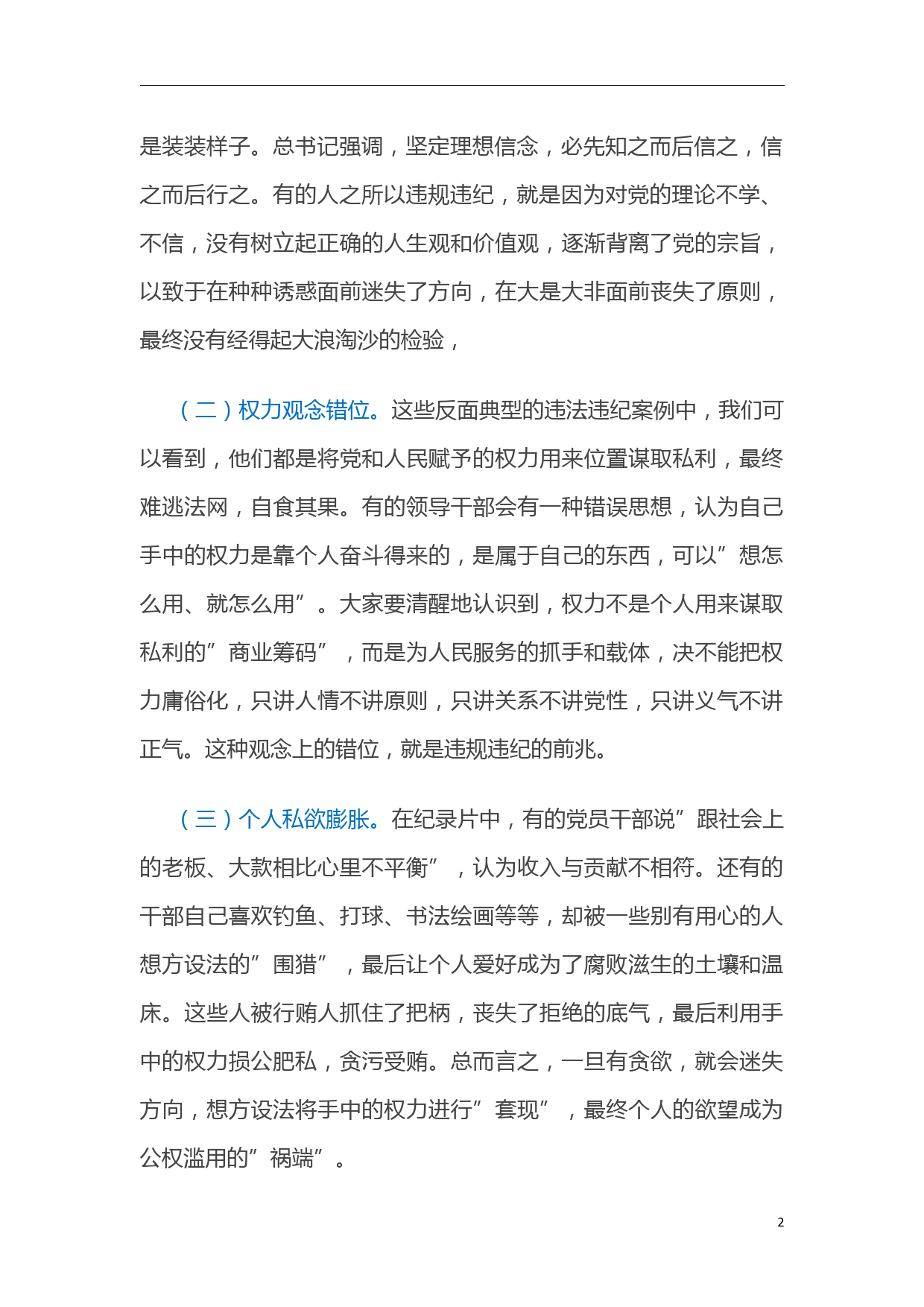 是装装样子。总书记强调，坚定理想信念，必先知之而后信之，信之而后行之。有的人之所以违规违纪，就是因为对党的理论不学、不信，没有树立起正确的人生观和价值观，逐渐背离了党的宗旨，以致于在种种诱惑面前迷失了方向，在大是大非面前丧失了原则，最终没有经得起大浪淘沙的检验，

（二）权力观念错位。这些反面典型的违法违纪案例中，我们可以看到，他们都是将党和人民赋予的权力用来位置谋取私利，最终难逃法网，自食其果。有的领导干部会有一种错误思想，认为自己手中的权力是靠个人奋斗得来的，是属于自己的东西，可以”想怎么用、就怎么用”。大家要清醒地认识到，权力不是个人用来谋取私利的”商业筹码”，而是为人民服务的抓手和载体，决不能把权力庸俗化，只讲人情不讲原则，只讲关系不讲党性，只讲义气不讲正气。这种观念上的错位，就是违规违纪的前兆。

（三）个人私欲膨胀。在纪录片中，有的党员干部说”跟社会上的老板、大款相比心里不平衡”，认为收入与贡献不相符。还有的干部自己喜欢钓鱼、打球、书法绘画等等，却被一些别有用心的人想方设法的”围猎”，最后让个人爱好成为了腐败滋生的土壤和温床。这些人被行贿人抓住了把柄，丧失了拒绝的底气，最后利用手中的权力损公肥私，贪污受贿。总而言之，一旦有贪欲，就会迷失方向，想方设法将手中的权力进行”套现”，最终个人的欲望成为公权滥用的”祸端”。

2